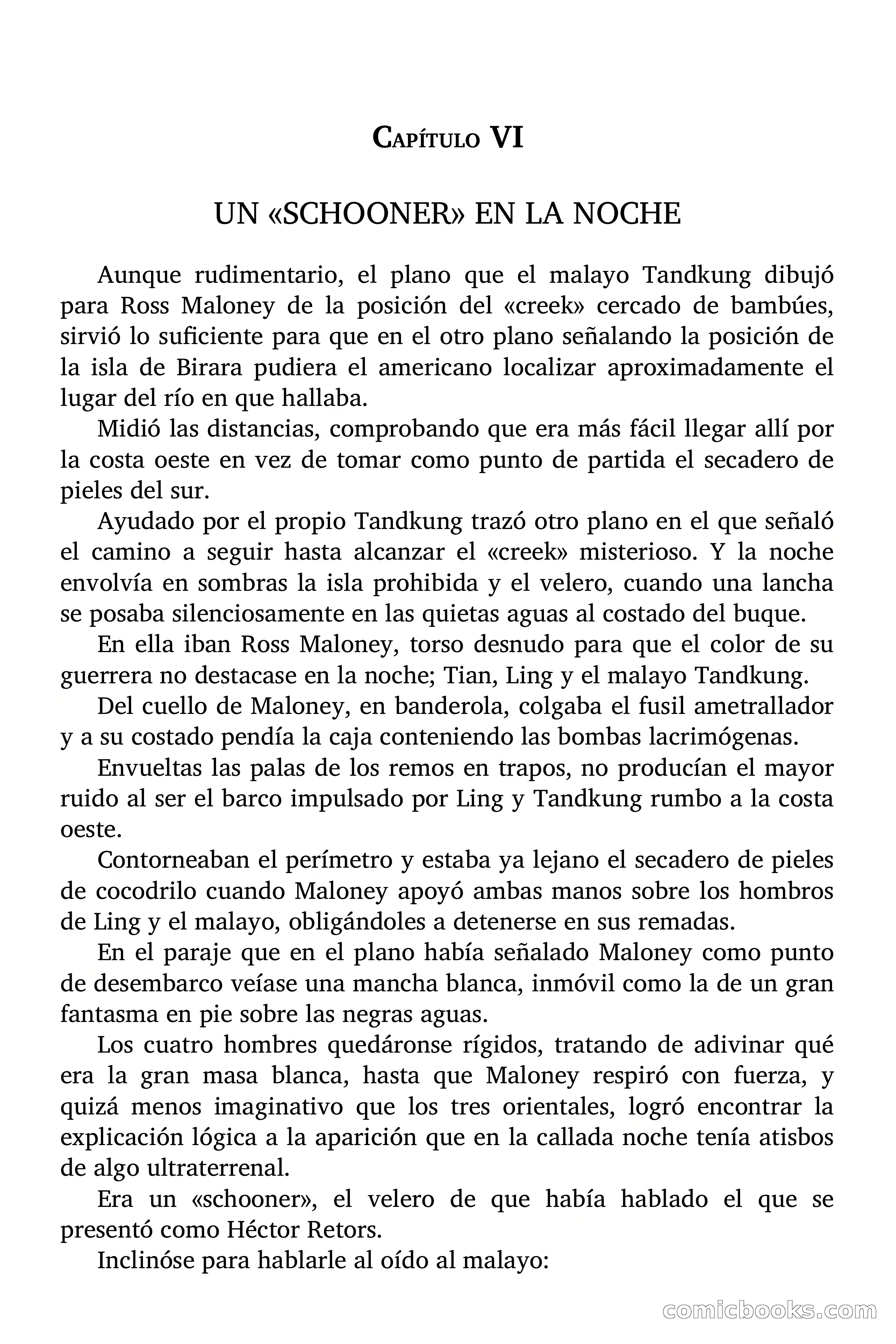 Capítulo VI

UN «SCHOONER» EN LA NOCHE

Aunque rudimentario, el plano que el malayo Tandkung dibujó para Ross Maloney de la posición del «creek» cercado de bambúes, sirvió lo suficiente para que en el otro plano señalando la posición de la isla de Birara pudiera el americano localizar aproximadamente el lugar del río en que hallaba.

Midió las distancias, comprobando que era más fácil llegar allí por la costa oeste en vez de tomar como punto de partida el secadero de pieles del sur.

Ayudado por el propio Tandkung trazó otro plano en el que señaló el camino a seguir hasta alcanzar el «creek» misterioso. Y la noche envolvía en sombras la isla prohibida y el velero, cuando una lancha se posaba silenciosamente en las quietas aguas al costado del buque.

En ella iban Ross Maloney, torso desnudo para que el color de su guerrera no destacase en la noche; Tian, Ling y el malayo Tandkung.

Del cuello de Maloney, en banderola, colgaba el fusil ametrallador y a su costado pendía la caja conteniendo las bombas lacrimógenas.

Envueltas las palas de los remos en trapos, no producían el mayor ruido al ser el barco impulsado por Ling y Tandkung rumbo a la costa oeste.

Contorneaban el perímetro y estaba ya lejano el secadero de pieles de cocodrilo cuando Maloney apoyó ambas manos sobre los hombros de Ling y el malayo, obligándoles a detenerse en sus remadas.

En el paraje que en el plano había señalado Maloney como punto de desembarco veíase una mancha blanca, inmóvil como la de un gran fantasma en pie sobre las negras aguas.

Los cuatro hombres quedáronse rígidos, tratando de adivinar qué era la gran masa blanca, hasta que Maloney respiró con fuerza, y quizá menos imaginativo que los tres orientales, logró encontrar la explicación lógica a la aparición que en la callada noche tenía atisbos de algo ultraterrenal.

Era un «schooner», el velero de que había hablado el que se presentó como Héctor Retors.

Inclinóse para hablarle al oído al malayo:

comicbooks.com